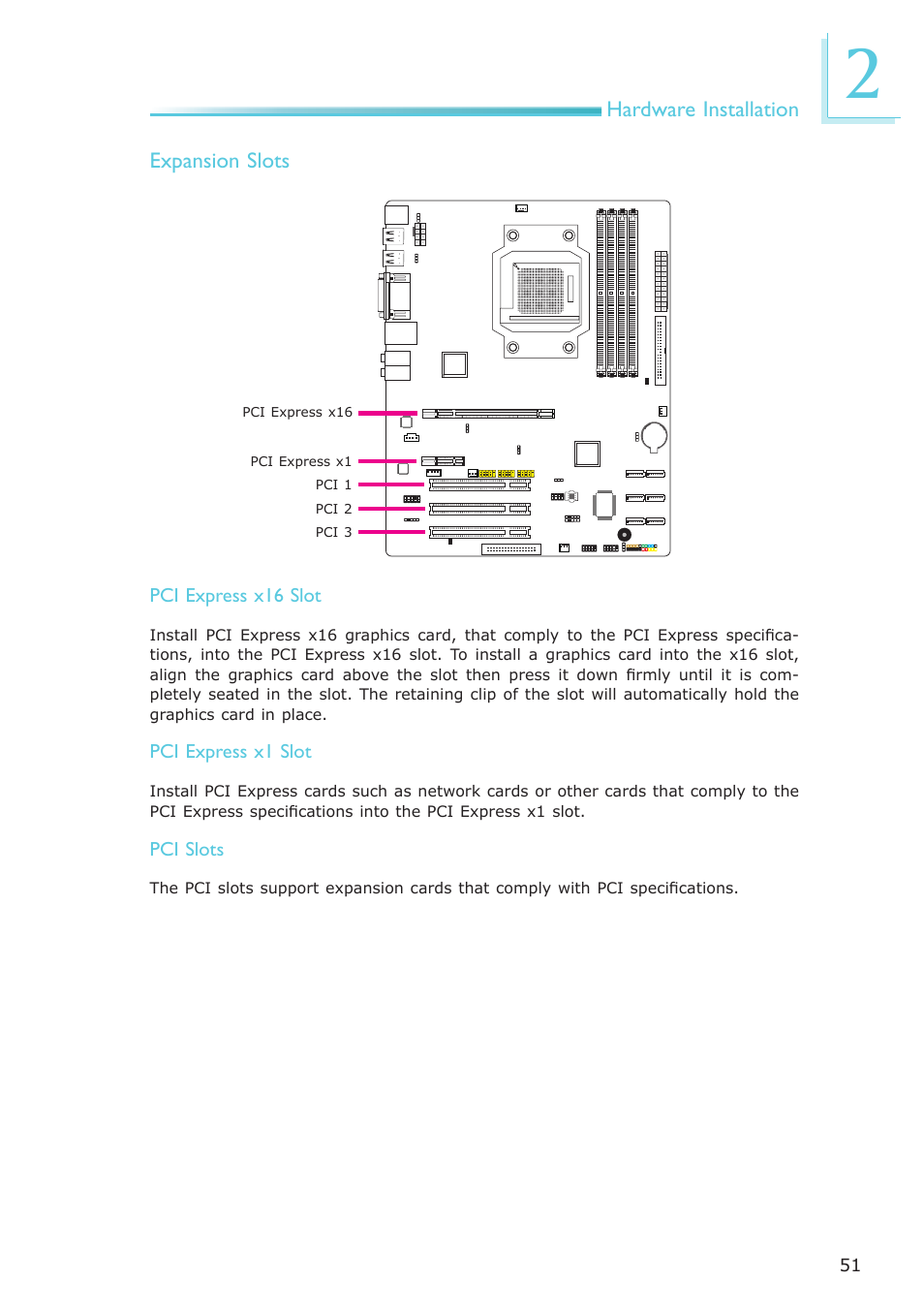 Hardware Installation

2

Expansion Slots

PCI Express x16

PCI Express x1

PCI 1

PCI 2

PCI 3

PCI Express x16 Slot

Install PCI Express x16 graphics card, that comply to the PCI Express specifications, into the PCI Express x16 slot. To install a graphics card into the x16 slot, align the graphics card above the slot then press it down firmly until it is completely seated in the slot. The retaining clip of the slot will automatically hold the graphics card in place.

PCI Express x1 Slot

Install PCI Express cards such as network cards or other cards that comply to the PCI Express specifications into the PCI Express x1 slot.

PCI Slots

The PCI slots support expansion cards that comply with PCI specifications.

51